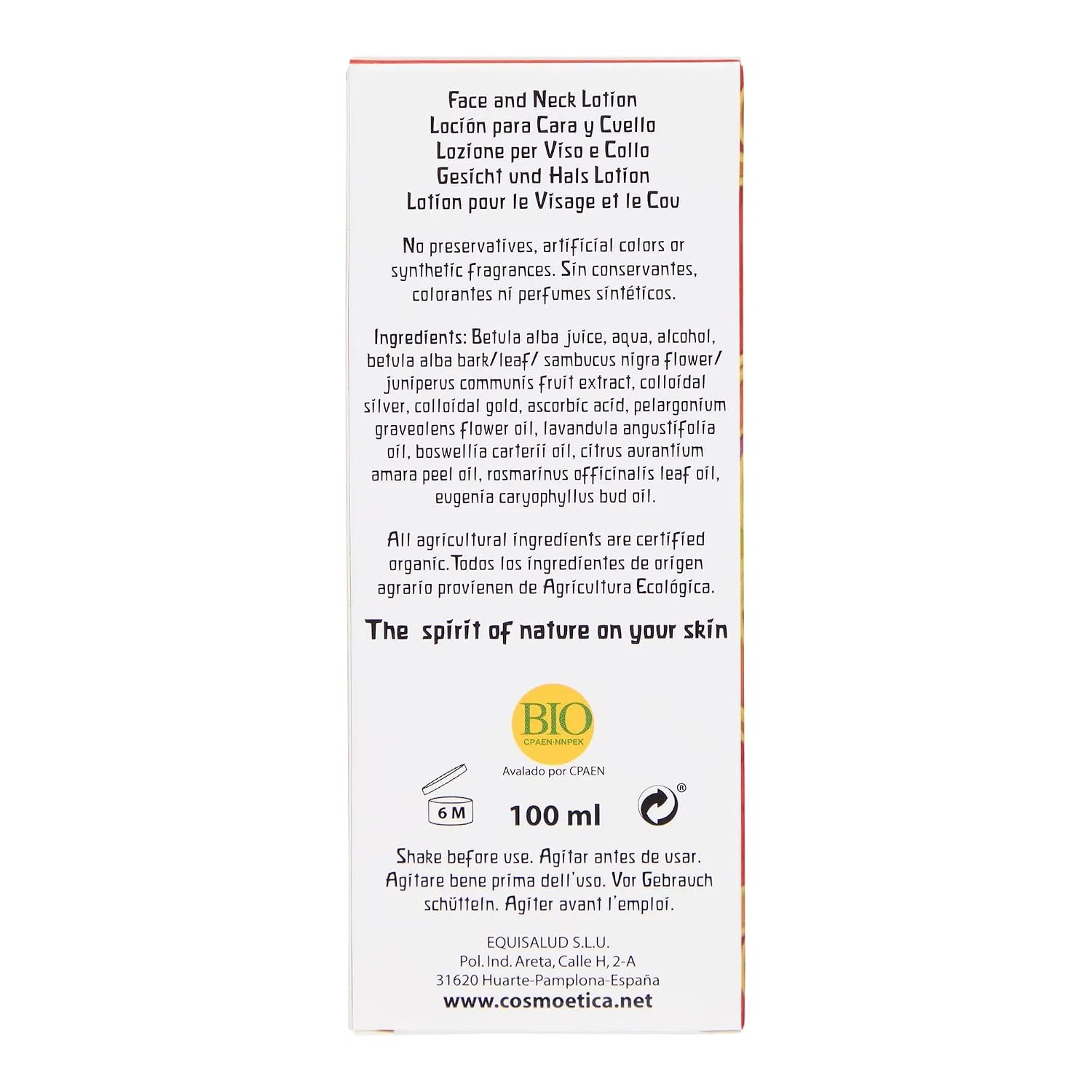 Face and Neck Lotion
Loción para Cara y Cuello
Lozione per Viso e Collo
Gesicht und Hals Lotion
Lotion pour le Visage et le Cou

No preservatives, artificial colors or synthetic fragrances. Sin conservantes, colorantes ni perfumes sintéticos.

Ingredients: Betula alba juice, aqua, alcohol, betula alba bark/leaf/ sambucus nigra flower/ juniperus communis fruit extract, colloidal silver, colloidal gold, ascorbic acid, pelargonium graveolens flower oil, lavandula angustifolia oil, boswellia carterii oil, citrus aurantium amara peel oil, rosmarinus officinalis leaf oil, eugenia caryophyllus bud oil.

All agricultural ingredients are certified organic. Todos los ingredientes de origen agrario provienen de Agricultura Ecológica.

The spirit of nature on your skin

BIO
CPAEN-NNPEK
Avalado por CPAEN

6 M
100 ml
®

Shake before use. Agitar antes de usar. Agitare bene prima dell'uso. Vor Gebrauch schütteln. Agiter avant l'emploi.

EQUISALUD S.L.U.
Pol. Ind. Areta, Calle H, 2-A
31620 Huarte-Pamplona-España
www.cosmoetica.net